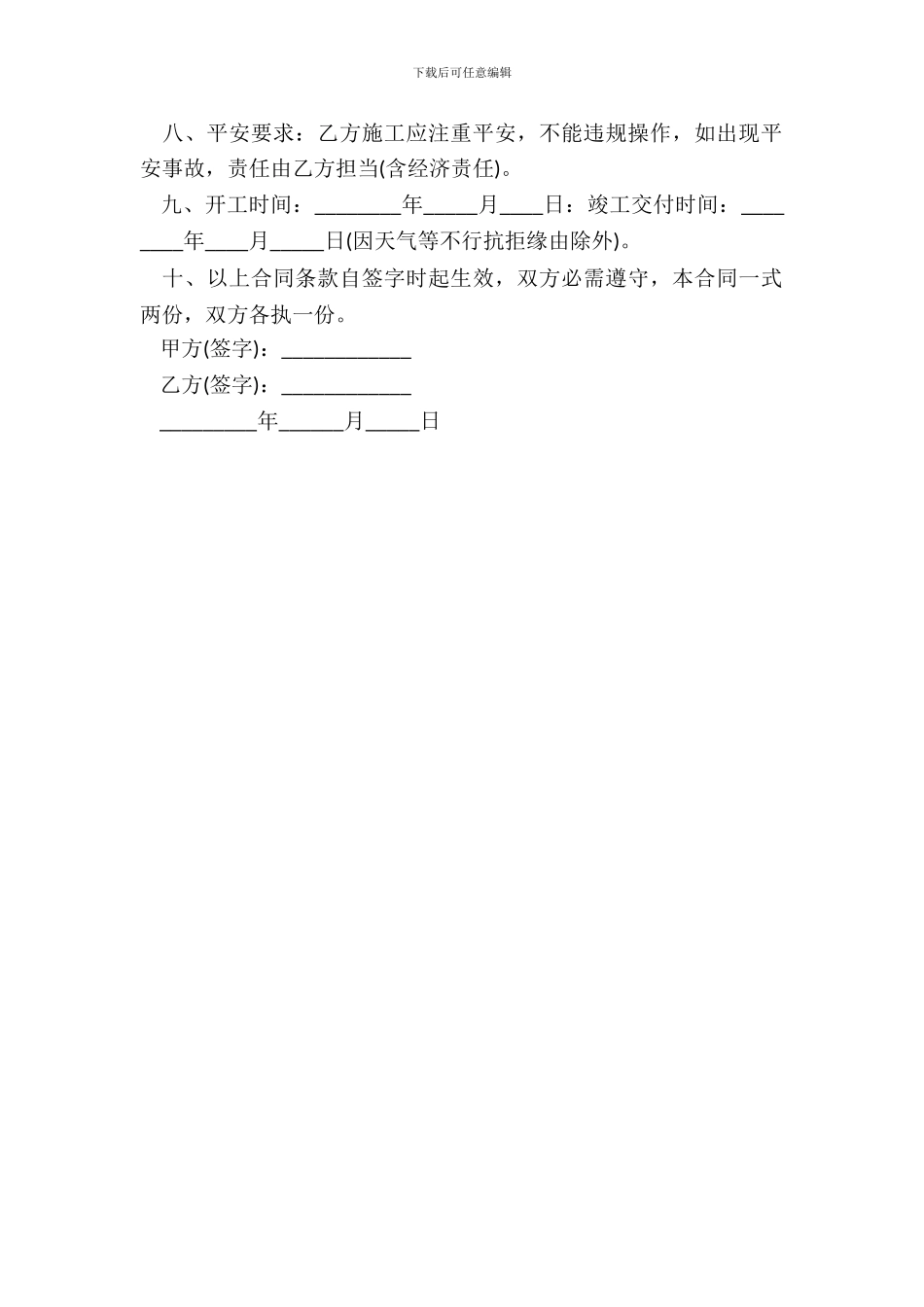 下载后可任意编辑

八、平安要求：乙方施工应注重平安，不能违规操作，如出现平安事故，责任由乙方担当(含经济责任)。

九、开工时间：________年_____月____日：竣工交付时间：________年____月_____日(因天气等不行抗拒缘由除外)。

十、以上合同条款自签字时起生效，双方必需遵守，本合同一式两份，双方各执一份。

甲方(签字)：____________

乙方(签字)：____________

_________年______月_____日